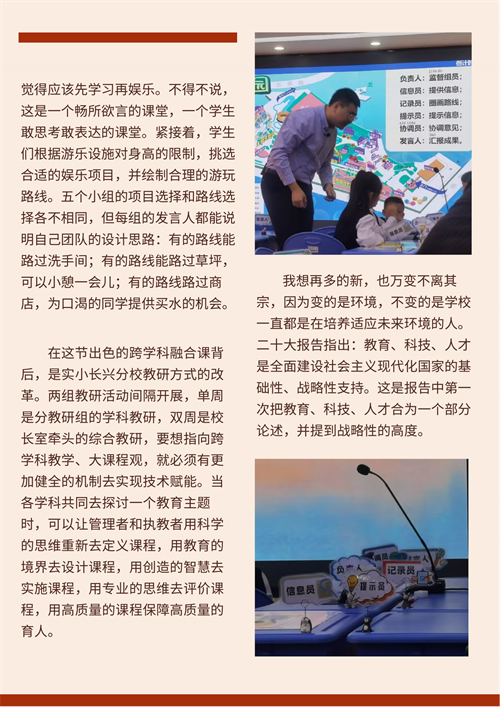 觉得应该先学习再娱乐。不得不说，这是一个畅所欲言的课堂，一个学生敢思考敢表达的课堂。紧接着，学生们根据游乐设施对身高的限制，挑选合适的娱乐项目，并绘制合理的游玩路线。五个小组的项目选择和路线选择各不相同，但每组的发言人都能说明自己团队的设计思路：有的路线能路过洗手间；有的路线能路过草坪，可以小憩一会儿；有的路线路过商店，为口渴的同学提供买水的机会。

在这节出色的跨学科融合课背后，是实小长兴分校教研方式的改革。两组教研活动间隔开展，单周是分教研组的学科教研，双周是校长室牵头的综合教研，要想指向跨学科教学、大课程观，就必须有更加健全的机制去实现技术赋能。当各学科共同去探讨一个教育主题时，可以让管理者和执教者用科学的思维重新去定义课程，用教育的境界去设计课程，用创造的智慧去实施课程，用专业的思维去评价课程，用高质量的课程保障高质量的育人。

负责人：监督组员；
信息员：提供信息；
记录员：圈画路线；
提示员：提示信息；
协调员：协调意见；
发言人：汇报成果。

我想再多的新，也万变不离其宗，因为变的是环境，不变的是学校一直都是在培养适应未来环境的人。二十大报告指出：教育、科技、人才是全面建设社会主义现代化国家的基础性、战略性支持。这是报告中第一次把教育、科技、人才合为一个部分论述，并提到战略性的高度。

负责人
记录员
信息员
提示员